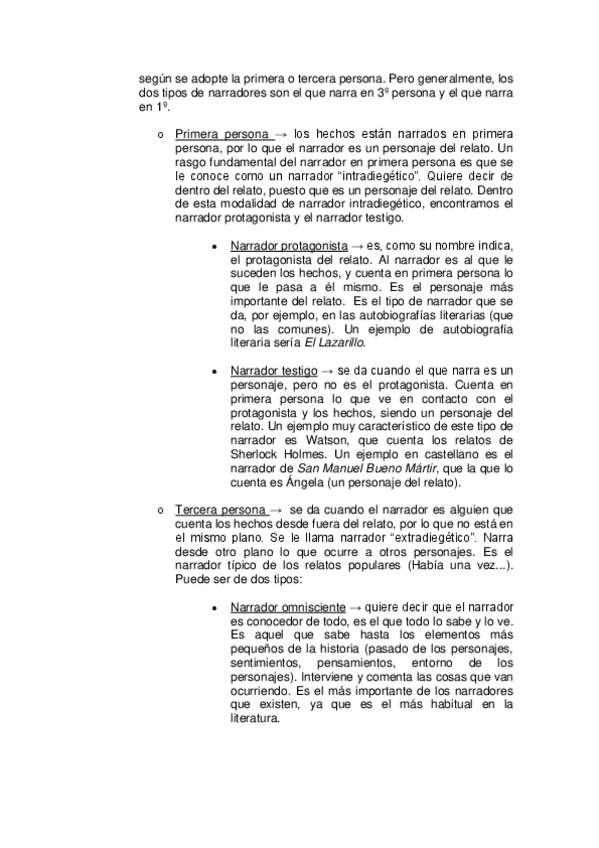 según se adopte la primera o tercera persona. Pero generalmente, los dos tipos de narradores son el que narra en 3º persona y el que narra en 1º.

o Primera persona → los hechos están narrados en primera persona, por lo que el narrador es un personaje del relato. Un rasgo fundamental del narrador en primera persona es que se le conoce como un narrador "intradiegético". Quiere decir de dentro del relato, puesto que es un personaje del relato. Dentro de esta modalidad de narrador intradiegético, encontramos el narrador protagonista y el narrador testigo.

• Narrador protagonista → es, como su nombre indica, el protagonista del relato. Al narrador es al que le suceden los hechos, y cuenta en primera persona lo que le pasa a él mismo. Es el personaje más importante del relato. Es el tipo de narrador que se da, por ejemplo, en las autobiografías literarias (que no las comunes). Un ejemplo de autobiografía literaria sería El Lazarillo.

• Narrador testigo → se da cuando el que narra es un personaje, pero no es el protagonista. Cuenta en primera persona lo que ve en contacto con el protagonista y los hechos, siendo un personaje del relato. Un ejemplo muy característico de este tipo de narrador es Watson, que cuenta los relatos de Sherlock Holmes. Un ejemplo en castellano es el narrador de San Manuel Bueno Mártir, que la que lo cuenta es Ángela (un personaje del relato).

o Tercera persona → se da cuando el narrador es alguien que cuenta los hechos desde fuera del relato, por lo que no está en el mismo plano. Se le llama narrador "extradiegético". Narra desde otro plano lo que ocurre a otros personajes. Es el narrador típico de los relatos populares (Había una vez...). Puede ser de dos tipos:

• Narrador omnisciente → quiere decir que el narrador es conocedor de todo, es el que todo lo sabe y lo ve. Es aquel que sabe hasta los elementos más pequeños de la historia (pasado de los personajes, sentimientos, pensamientos, entorno de los personajes). Interviene y comenta las cosas que van ocurriendo. Es el más importante de los narradores que existen, ya que es el más habitual en la literatura.